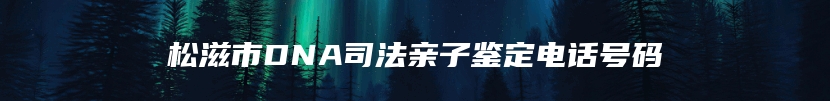 松滋市DNA司法亲子鉴定电话号码